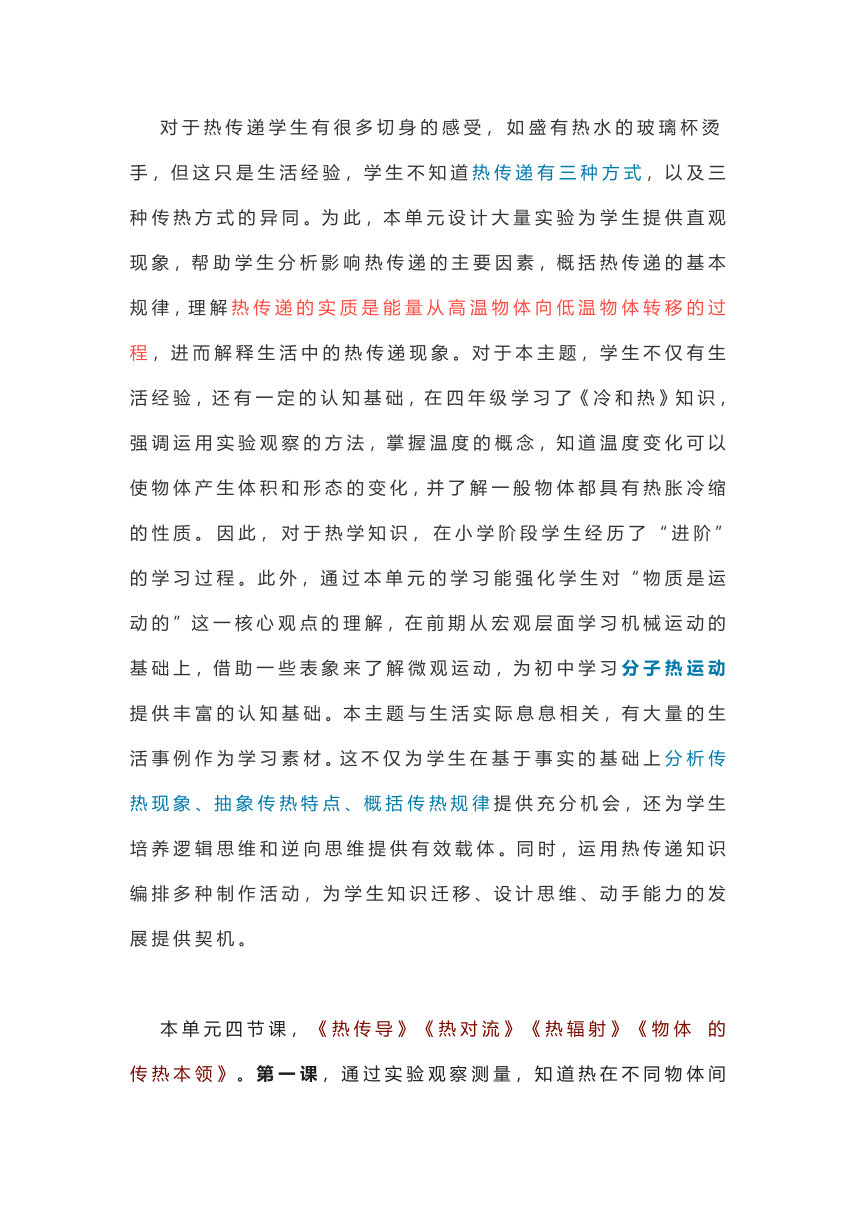 对于热传递学生有很多切身的感受，如盛有热水的玻璃杯烫手，但这只是生活经验，学生不知道热传递有三种方式，以及三种传热方式的异同。为此，本单元设计大量实验为学生提供直观现象，帮助学生分析影响热传递的主要因素，概括热传递的基本规律，理解热传递的实质是能量从高温物体向低温物体转移的过程，进而解释生活中的热传递现象。对于本主题，学生不仅有生活经验，还有一定的认知基础，在四年级学习了《冷和热》知识，强调运用实验观察的方法，掌握温度的概念，知道温度变化可以使物体产生体积和形态的变化，并了解一般物体都具有热胀冷缩的性质。因此，对于热学知识，在小学阶段学生经历了“进阶”的学习过程。此外，通过本单元的学习能强化学生对“物质是运动的”这一核心观点的理解，在前期从宏观层面学习机械运动的基础上，借助一些表象来了解微观运动，为初中学习分子热运动提供丰富的认知基础。本主题与生活实际息息相关，有大量的生活事例作为学习素材。这不仅为学生在基于事实的基础上分析传热现象、抽象传热特点、概括传热规律提供充分机会，还为学生培养逻辑思维和逆向思维提供有效载体。同时，运用热传递知识编排多种制作活动，为学生知识迁移、设计思维、动手能力的发展提供契机。

本单元四节课，《热传导》《热对流》《热辐射》《物体 的传热本领》。第一课，通过实验观察测量，知道热在不同物体间